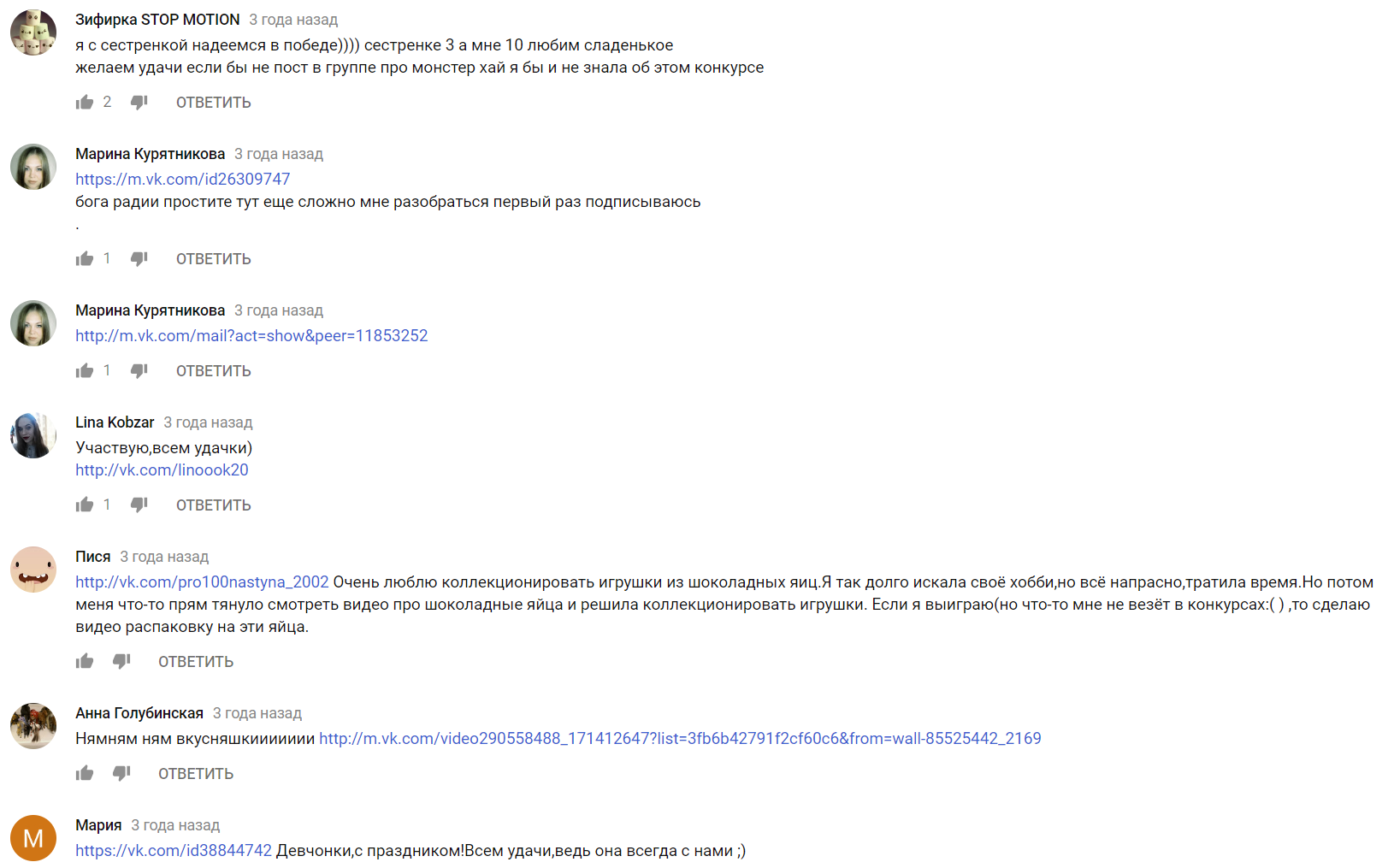 Зифирка STOP MOTION 3 года назад
я с сестренкой надеемся в победе)))) сестренке 3 а мне 10 любим сладенькое
желаем удачи если бы не пост в группе про монстер хай я бы и не знала об этом конкурсе

2 ОТВЕТИТЬ

Марина Курятникова 3 года назад
https://m.vk.com/id26309747
бога радии простите тут еще сложно мне разобраться первый раз подписываюсь
.

1 ОТВЕТИТЬ

Марина Курятникова 3 года назад
http://m.vk.com/mail?act=show&peer=11853252

1 ОТВЕТИТЬ

Lina Kobzar 3 года назад
Участвую,всем удачки)
http://vk.com/linoook20

1 ОТВЕТИТЬ

Пися 3 года назад
http://vk.com/pro100nastyna_2002 Очень люблю коллекционировать игрушки из шоколадных яиц.Я так долго искала своё хобби,но всё напрасно,тратила время.Но потом меня что-то прям тянуло смотреть видео про шоколадные яйца и решила коллекционировать игрушки. Если я выиграю(но что-то мне не везёт в конкурсах:( ) ,то сделаю видео распаковку на эти яйца.

ОТВЕТИТЬ

Анна Голубинская 3 года назад
Нямням ням вкусняшкиииииии http://m.vk.com/video290558488_171412647?list=3fb6b42791f2cf60c6&from=wall-85525442_2169

ОТВЕТИТЬ

M
Мария 3 года назад
https://vk.com/id38844742 Девчонки,с праздником!Всем удачи,ведь она всегда с нами ;)